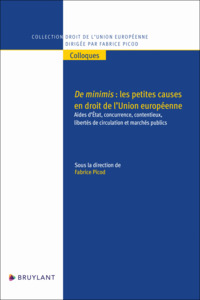 COLLECTION DROIT DE L'UNION EUROPÉENNE
DIRIGÉE PAR FABRICE PICOD

Colloques

De minimis : les petites causes en droit de l'Union européenne
Aides d'État, concurrence, contentieux, libertés de circulation et marchés publics

Sous la direction de
Fabrice Picod

BRUYLANT